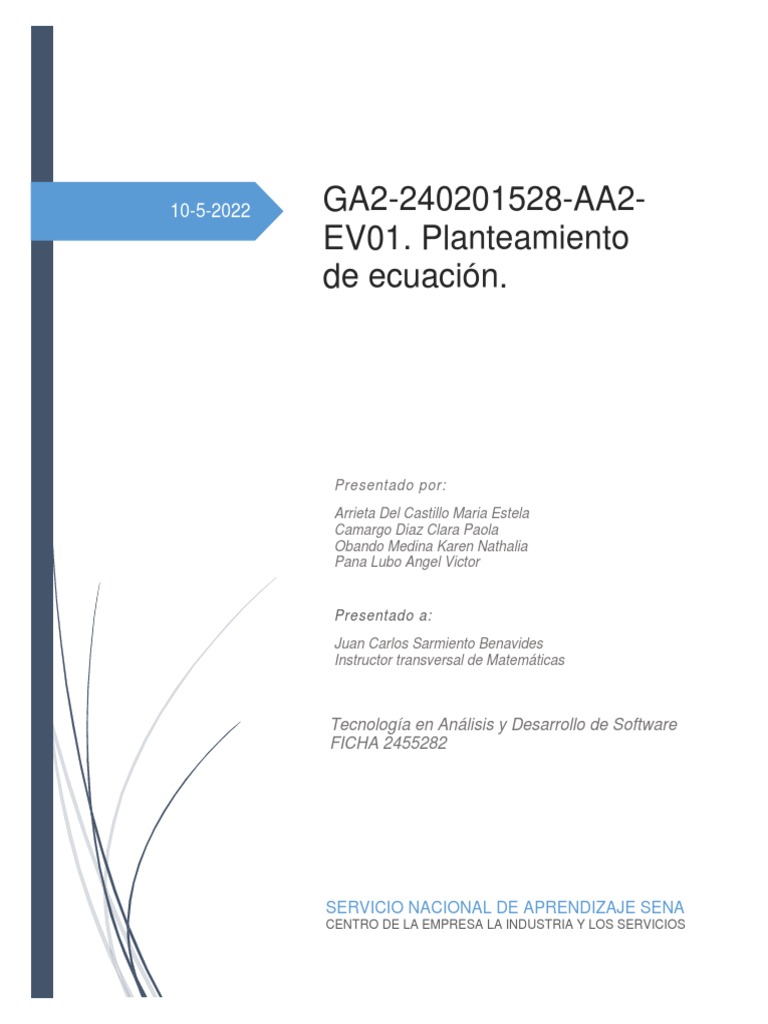 10-5-2022

GA2-240201528-AA2-EV01. Planteamiento de ecuación.

Presentado por:

Arrieta Del Castillo María Estela
Camargo Díaz Clara Paola
Obando Medina Karen Nathalia
Pana Lubo Angel Victor

Presentado a:

Juan Carlos Sarmiento Benavides
Instructor transversal de Matemáticas

Tecnología en Análisis y Desarrollo de Software
FICHA 2455282

SERVICIO NACIONAL DE APRENDIZAJE SENA
CENTRO DE LA EMPRESA LA INDUSTRIA Y LOS SERVICIOS